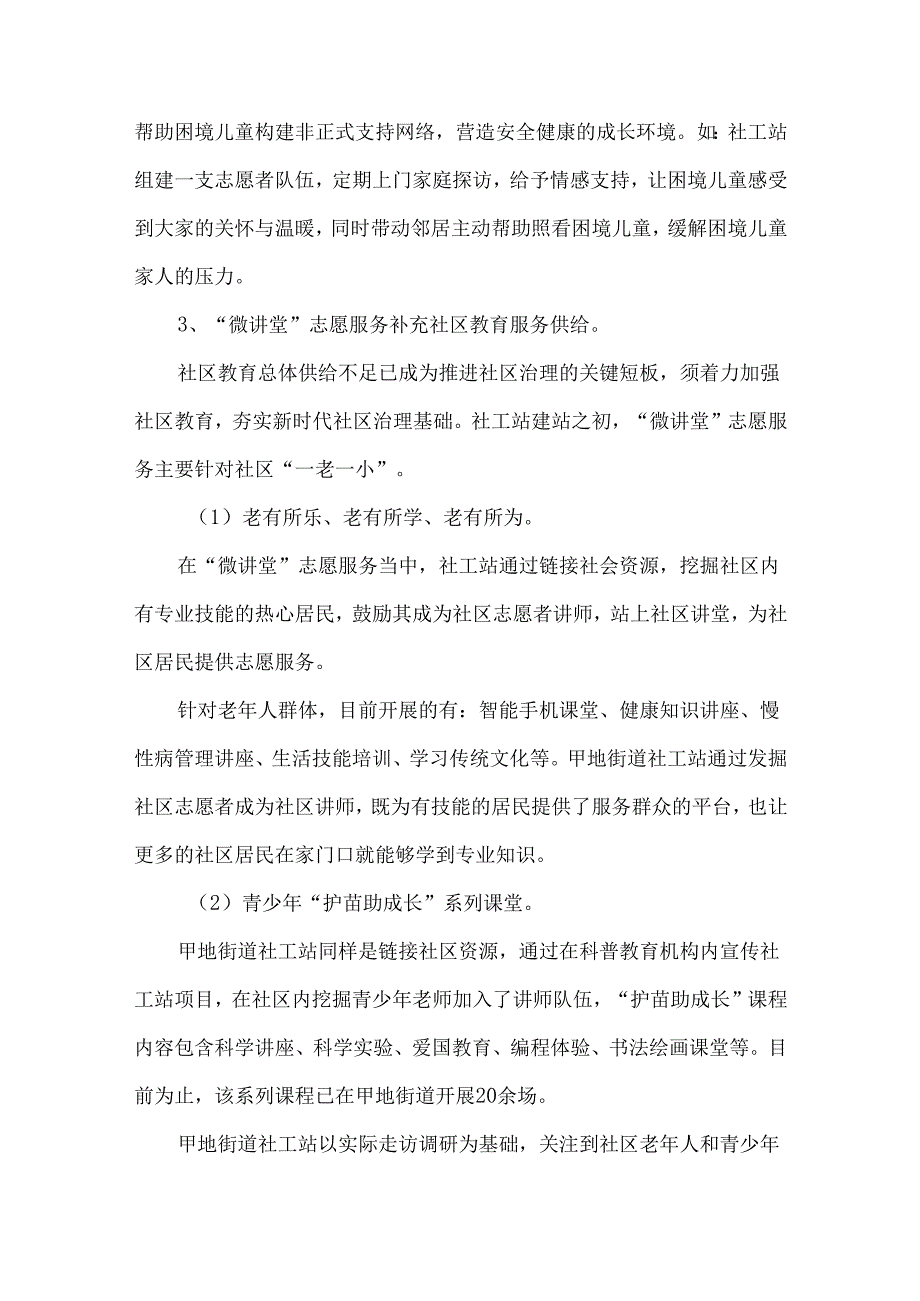 帮助困境儿童构建非正式支持网络，营造安全健康的成长环境。如：社工站组建一支志愿者队伍，定期上门家庭探访，给予情感支持，让困境儿童感受到大家的关怀与温暖，同时带动邻居主动帮助照看困境儿童，缓解困境儿童家人的压力。

3、“微讲堂”志愿服务补充社区教育服务供给。

社区教育总体供给不足已成为推进社区治理的关键短板，须着力加强社区教育，夯实新时代社区治理基础。社工站建站之初，“微讲堂”志愿服务主要针对社区“一老一小”。

（1）老有所乐、老有所学、老有所为。

在“微讲堂”志愿服务当中，社工站通过链接社会资源，挖掘社区内有专业技能的热心居民，鼓励其成为社区志愿者讲师，站上社区讲堂，为社区居民提供志愿服务。

针对老年人群体，目前开展的有：智能手机课堂、健康知识讲座、慢性病管理讲座、生活技能培训、学习传统文化等。甲地街道社工站通过发掘社区志愿者成为社区讲师，既为有技能的居民提供了服务群众的平台，也让更多的社区居民在家门口就能够学到专业知识。

（2）青少年“护苗助成长”系列课堂。

甲地街道社工站同样是链接社区资源，通过在科普教育机构内宣传社工站项目，在社区内挖掘青少年老师加入了讲师队伍，“护苗助成长”课程内容包含科学讲座、科学实验、爱国教育、编程体验、书法绘画课堂等。目前为止，该系列课程已在甲地街道开展20余场。

甲地街道社工站以实际走访调研为基础，关注到社区老年人和青少年